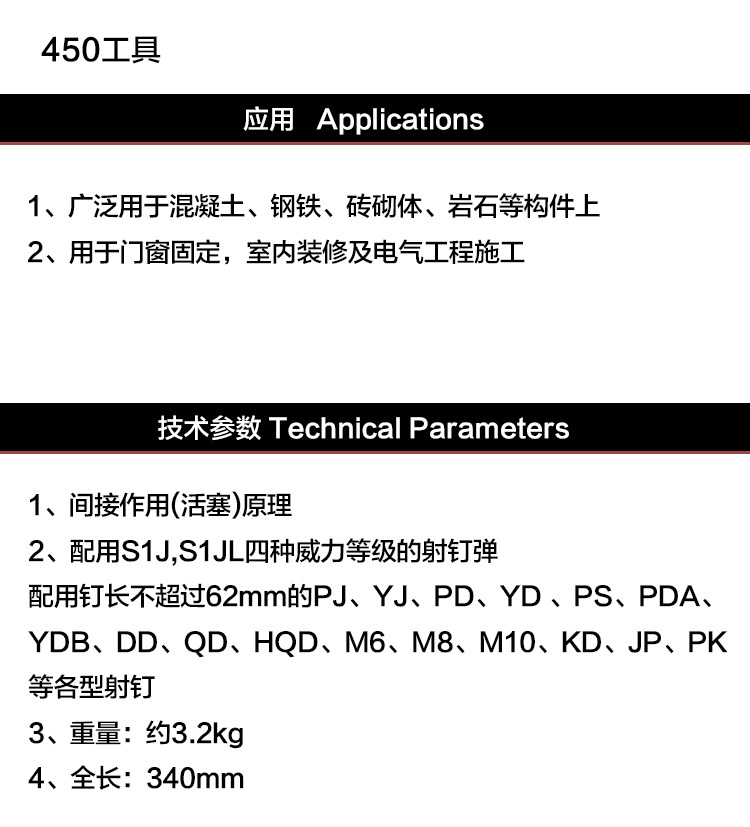 450工具

应用 Applications

1、广泛用于混凝土、钢铁、砖砌体、岩石等构件上
2、用于门窗固定，室内装修及电气工程施工

技术参数 Technical Parameters

1、间接作用(活塞)原理
2、配用S1J,S1JL四种威力等级的射钉弹
配用钉长不超过62mm的PJ、YJ、PD、YD 、PS、PDA、YDB、DD、QD、HQD、M6、M8、M10、KD、JP、PK等各型射钉
3、重量：约3.2kg
4、全长：340mm